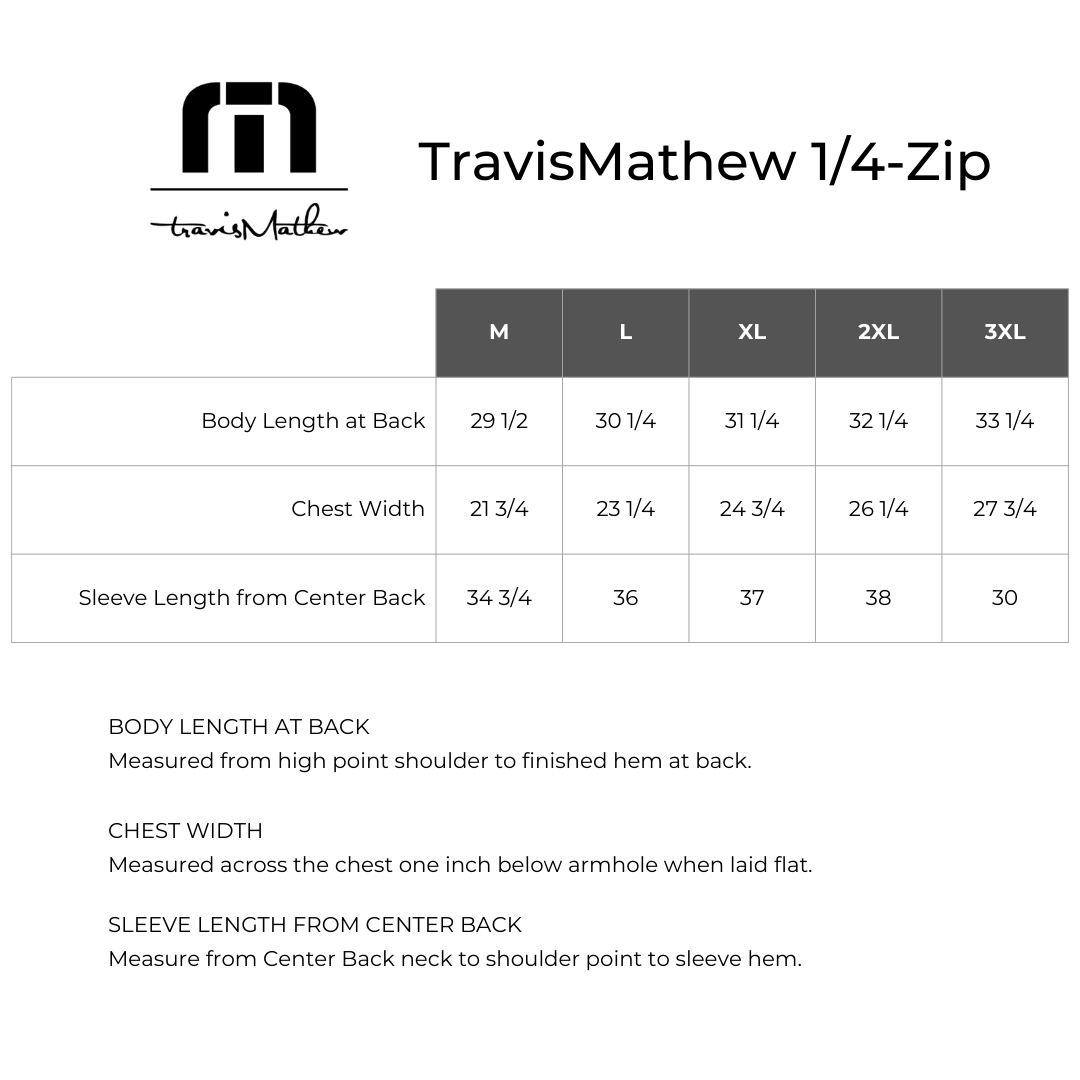 travisMathew

TravisMathew 1/4-Zip

| | M | L | XL | 2XL | 3XL |
|---|---|---|---|---|---|
| Body Length at Back | 29 1/2 | 30 1/4 | 31 1/4 | 32 1/4 | 33 1/4 |
| Chest Width | 21 3/4 | 23 1/4 | 24 3/4 | 26 1/4 | 27 3/4 |
| Sleeve Length from Center Back | 34 3/4 | 36 | 37 | 38 | 30 |

BODY LENGTH AT BACK
Measured from high point shoulder to finished hem at back.

CHEST WIDTH
Measured across the chest one inch below armhole when laid flat.

SLEEVE LENGTH FROM CENTER BACK
Measure from Center Back neck to shoulder point to sleeve hem.